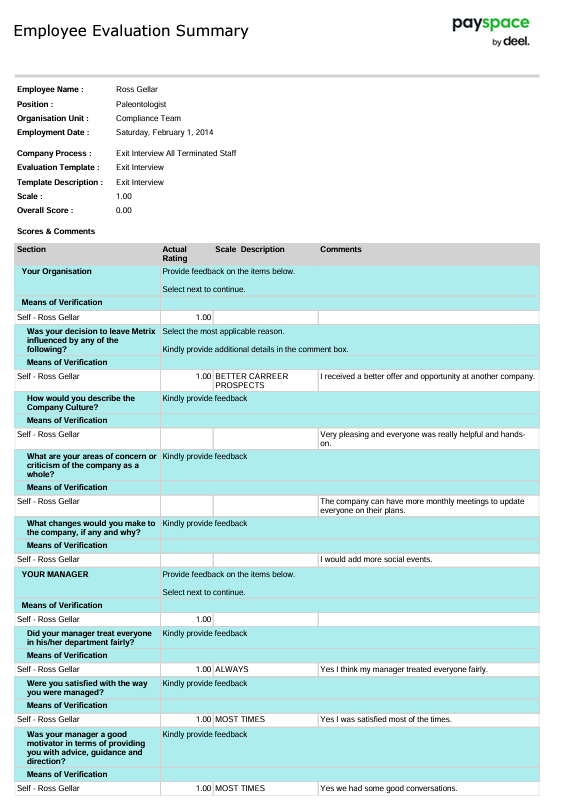 Employee Evaluation Summary

payspace by deel.

Employee Name : Ross Gellar
Position : Paleontologist
Organisation Unit : Compliance Team
Employment Date : Saturday, February 1, 2014

Company Process : Exit Interview All Terminated Staff
Evaluation Template : Exit Interview
Template Description : Exit Interview
Scale : 1.00
Overall Score : 0.00

Scores & Comments

| Section | Actual Rating | Scale Description | Comments |
|---|---|---|---|
| Your Organisation | Provide feedback on the items below. Select next to continue. | | |
| Means of Verification | | | |
| Self - Ross Gellar | 1.00 | | |
| Was your decision to leave Metrix influenced by any of the following? | Select the most applicable reason. Kindly provide additional details in the comment box. | | |
| Means of Verification | | | |
| Self - Ross Gellar | 1.00 | BETTER CARREER PROSPECTS | I received a better offer and opportunity at another company. |
| How would you describe the Company Culture? | Kindly provide feedback | | |
| Means of Verification | | | |
| Self - Ross Gellar | | | Very pleasing and everyone was really helpful and hands-on. |
| What are your areas of concern or criticism of the company as a whole? | Kindly provide feedback | | |
| Means of Verification | | | |
| Self - Ross Gellar | | | The company can have more monthly meetings to update everyone on their plans. |
| What changes would you make to the company, if any and why? | Kindly provide feedback | | |
| Means of Verification | | | |
| Self - Ross Gellar | | | I would add more social events. |
| YOUR MANAGER | Provide feedback on the items below. Select next to continue. | | |
| Means of Verification | | | |
| Self - Ross Gellar | 1.00 | | |
| Did your manager treat everyone in his/her department fairly? | Kindly provide feedback | | |
| Means of Verification | | | |
| Self - Ross Gellar | 1.00 | ALWAYS | Yes I think my manager treated everyone fairly. |
| Were you satisfied with the way you were managed? | Kindly provide feedback | | |
| Means of Verification | | | |
| Self - Ross Gellar | 1.00 | MOST TIMES | Yes I was satisfied most of the times. |
| Was your manager a good motivator in terms of providing you with advice, guidance and direction? | Kindly provide feedback | | |
| Means of Verification | | | |
| Self - Ross Gellar | 1.00 | MOST TIMES | Yes we had some good conversations. |